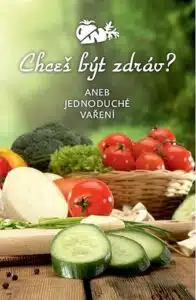 Chceš být zdráv?

ANEB
JEDNODUCHÉ
VAŘENÍ